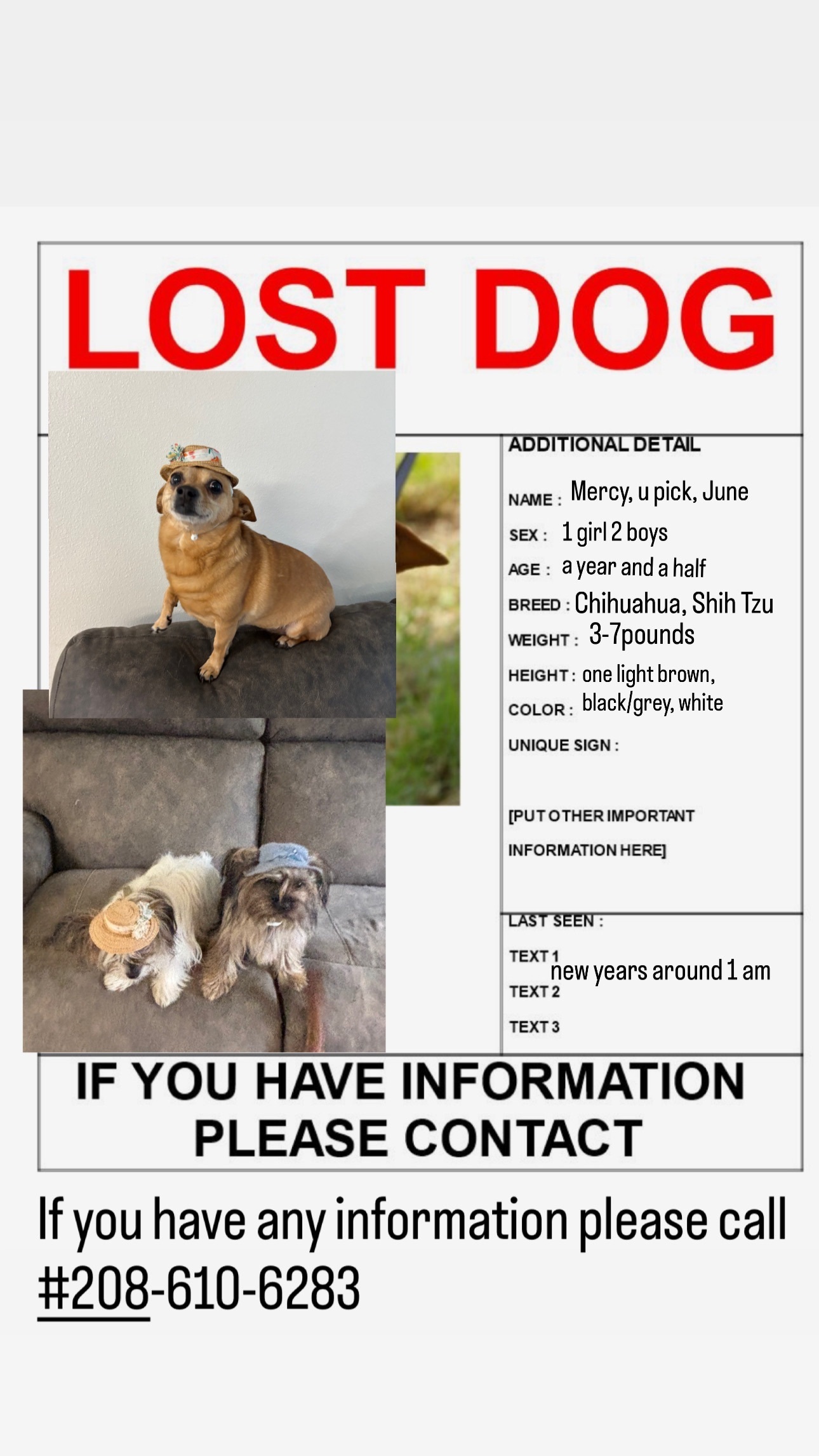 LOST DOG

ADDITIONAL DETAIL

NAME : Mercy, u pick, June
SEX : 1 girl 2 boys
AGE : a year and a half
BREED : Chihuahua, Shih Tzu
WEIGHT : 3-7pounds
HEIGHT : one light brown,
COLOR : black/grey, white
UNIQUE SIGN :

[PUT OTHER IMPORTANT INFORMATION HERE]

LAST SEEN :
TEXT 1 new years around 1 am
TEXT 2
TEXT 3

IF YOU HAVE INFORMATION PLEASE CONTACT

If you have any information please call #208-610-6283